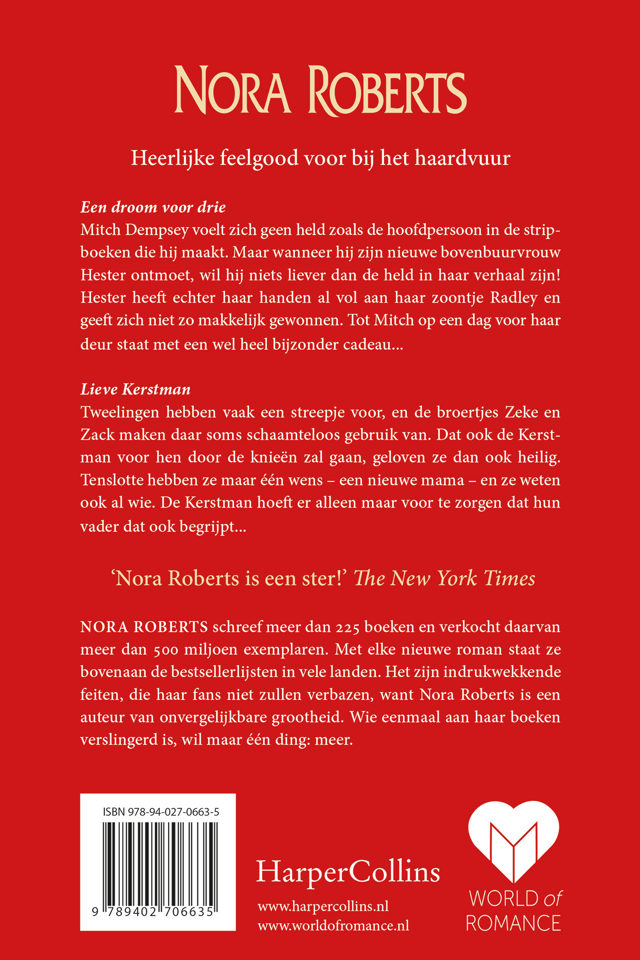 NORA ROBERTS

Heerlijke feelgood voor bij het haardvuur

Een droom voor drie
Mitch Dempsey voelt zich geen held zoals de hoofdpersoon in de stripboeken die hij maakt. Maar wanneer hij zijn nieuwe bovenbuurvrouw Hester ontmoet, wil hij niets liever dan de held in haar verhaal zijn! Hester heeft echter haar handen al vol aan haar zoontje Radley en geeft zich niet zo makkelijk gewonnen. Tot Mitch op een dag voor haar deur staat met een wel heel bijzonder cadeau...

Lieve Kerstman
Tweelingen hebben vaak een streepje voor, en de broertjes Zeke en Zack maken daar soms schaamteloos gebruik van. Dat ook de Kerstman voor hen door de knieën zal gaan, geloven ze dan ook heilig. Tenslotte hebben ze maar één wens – een nieuwe mama – en ze weten ook al wie. De Kerstman hoeft er alleen maar voor te zorgen dat hun vader dat ook begrijpt...

'Nora Roberts is een ster!' The New York Times

NORA ROBERTS schreef meer dan 225 boeken en verkocht daarvan meer dan 500 miljoen exemplaren. Met elke nieuwe roman staat ze bovenaan de bestsellerlijsten in vele landen. Het zijn indrukwekkende feiten, die haar fans niet zullen verbazen, want Nora Roberts is een auteur van onvergelijkbare grootheid. Wie eenmaal aan haar boeken verslingerd is, wil maar één ding: meer.

ISBN 978-94-027-0663-5

9 789402 706635

HarperCollins

www.harpercollins.nl
www.worldofromance.nl

WORLD of ROMANCE